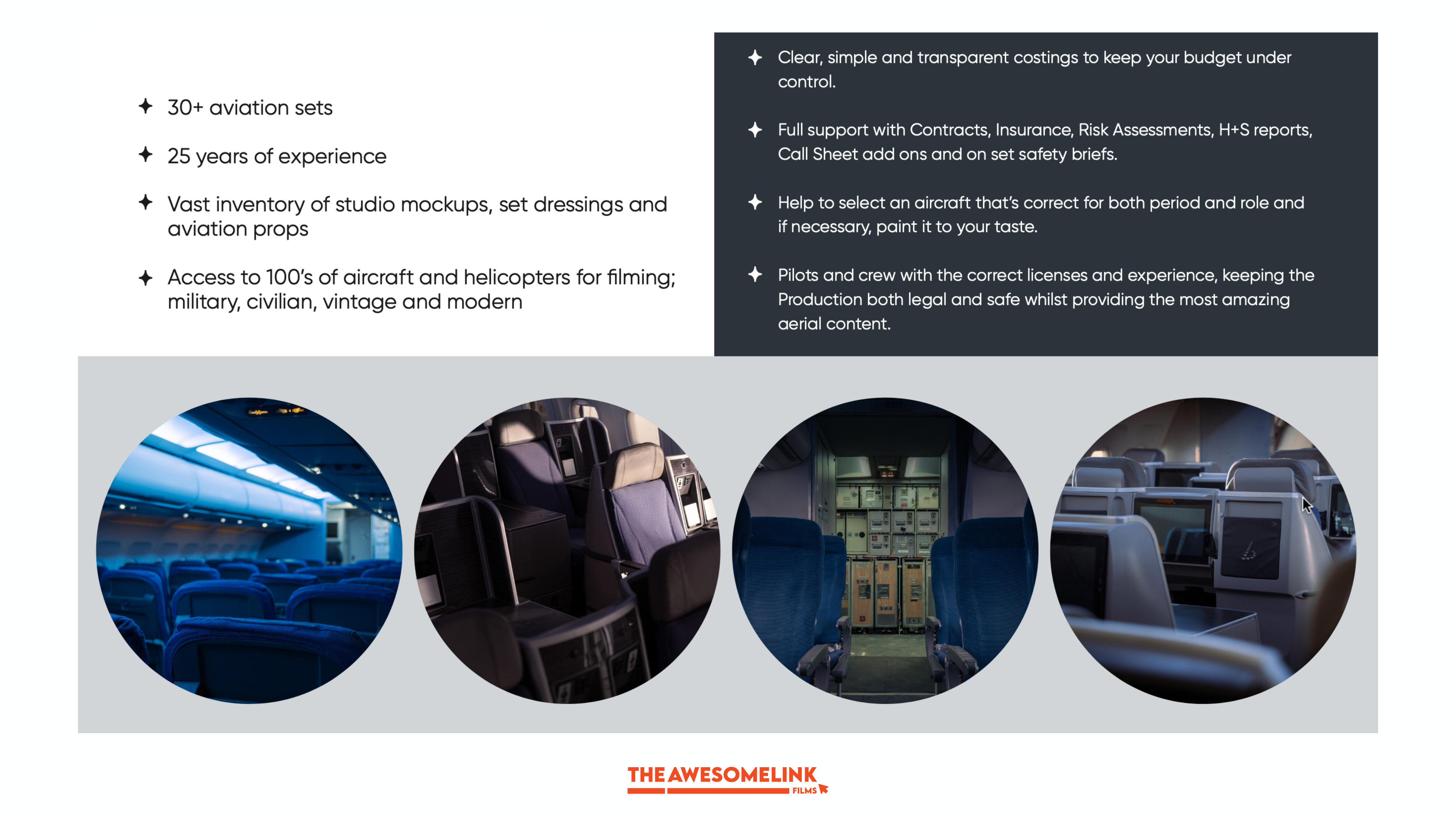 ✦ 30+ aviation sets

✦ 25 years of experience

✦ Vast inventory of studio mockups, set dressings and aviation props

✦ Access to 100's of aircraft and helicopters for filming; military, civilian, vintage and modern

✦ Clear, simple and transparent costings to keep your budget under control.

✦ Full support with Contracts, Insurance, Risk Assessments, H+S reports, Call Sheet add ons and on set safety briefs.

✦ Help to select an aircraft that's correct for both period and role and if necessary, paint it to your taste.

✦ Pilots and crew with the correct licenses and experience, keeping the Production both legal and safe whilst providing the most amazing aerial content.

THE AWESOMELINK FILMS